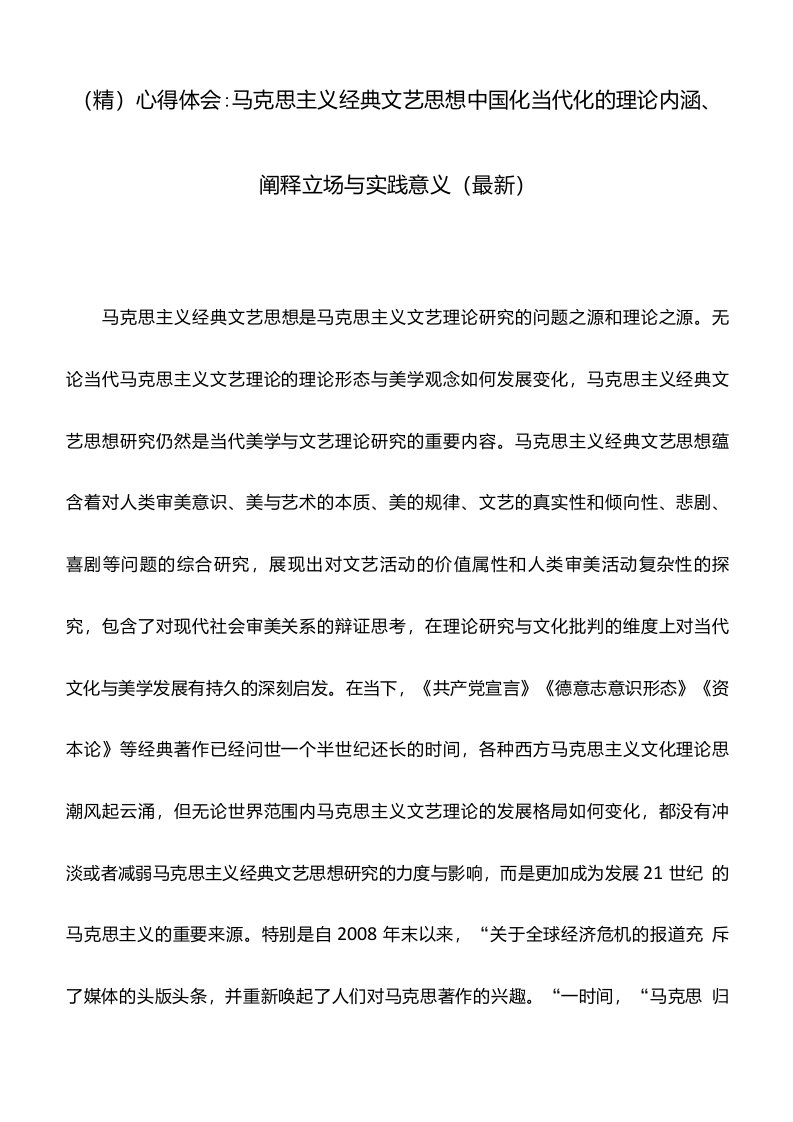 （精）心得体会:马克思主义经典文艺思想中国化当代化的理论内涵、阐释立场与实践意义（最新）

马克思主义经典文艺思想是马克思主义文艺理论研究的问题之源和理论之源。无论当代马克思主义文艺理论的理论形态与美学观念如何发展变化，马克思主义经典文艺思想研究仍然是当代美学与文艺理论研究的重要内容。马克思主义经典文艺思想蕴含着对人类审美意识、美与艺术的本质、美的规律、文艺的真实性和倾向性、悲剧、喜剧等问题的综合研究，展现出对文艺活动的价值属性和人类审美活动复杂性的探究，包含了对现代社会审美关系的辩证思考，在理论研究与文化批判的维度上对当代文化与美学发展有持久的深刻启发。在当下，《共产党宣言》《德意志意识形态》《资本论》等经典著作已经问世一个半世纪还长的时间，各种西方马克思主义文化理论思潮风起云涌，但无论世界范围内马克思主义文艺理论的发展格局如何变化，都没有冲淡或者减弱马克思主义经典文艺思想研究的力度与影响，而是更加成为发展 21 世纪 的马克思主义的重要来源。特别是自 2008 年末以来，“关于全球经济危机的报道充 斥了媒体的头版头条，并重新唤起了人们对马克思著作的兴趣。“一时间，“马克思 归